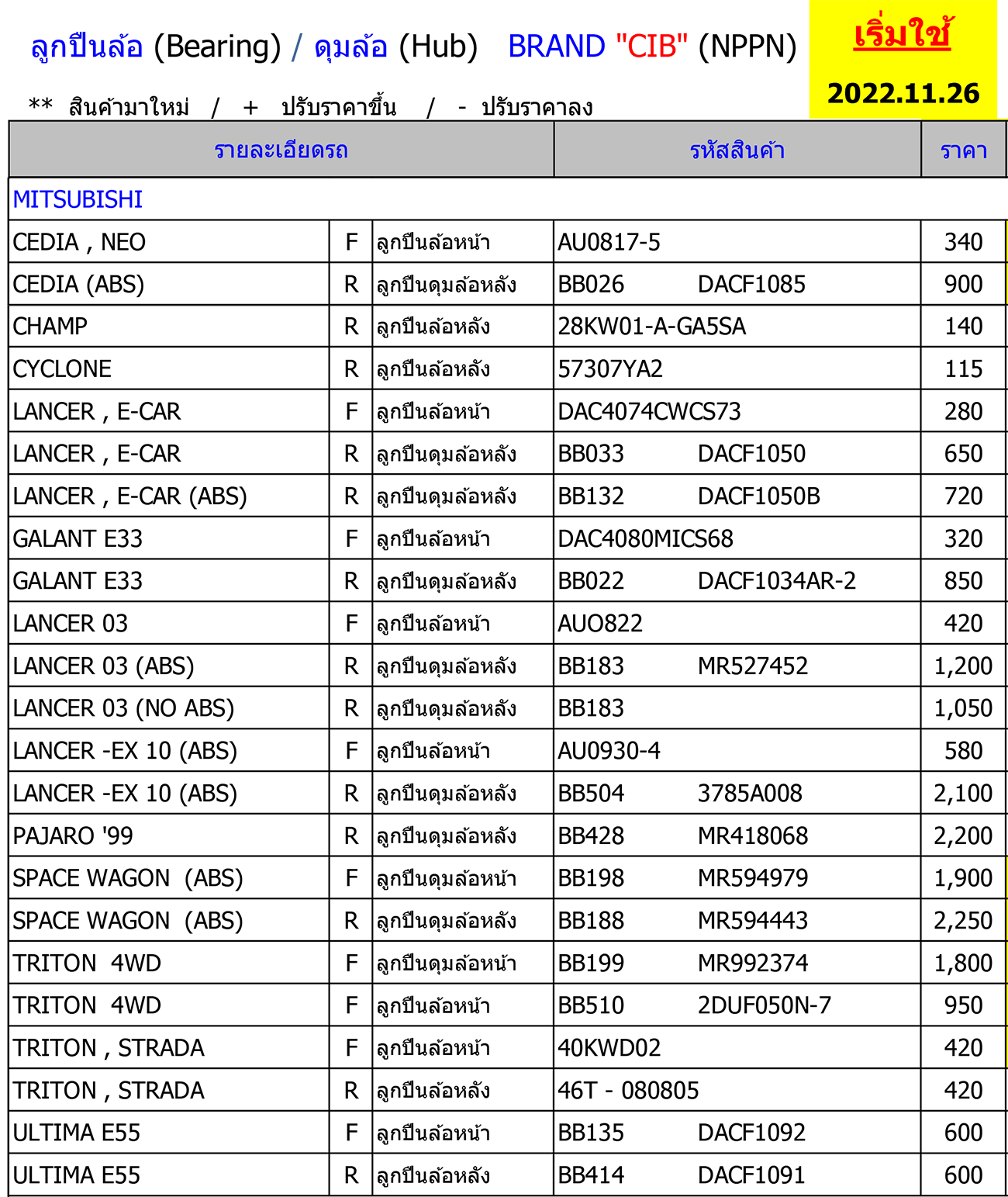 ลูกปืนล้อ (Bearing) / ดุมล้อ (Hub) BRAND "CIB" (NPPN)

เริ่มใช้
2022.11.26

** สินค้ามาใหม่ / + ปรับราคาขึ้น / - ปรับราคาลง

| รายละเอียดรถ | | | รหัสสินค้า | ราคา |
|---|---|---|---|---|
| MITSUBISHI | | | | |
| CEDIA , NEO | F | ลูกปืนล้อหน้า | AU0817-5 | 340 |
| CEDIA (ABS) | R | ลูกปืนดุมล้อหลัง | BB026 DACF1085 | 900 |
| CHAMP | R | ลูกปืนล้อหลัง | 28KW01-A-GA5SA | 140 |
| CYCLONE | R | ลูกปืนล้อหลัง | 57307YA2 | 115 |
| LANCER , E-CAR | F | ลูกปืนล้อหน้า | DAC4074CWCS73 | 280 |
| LANCER , E-CAR | R | ลูกปืนดุมล้อหลัง | BB033 DACF1050 | 650 |
| LANCER , E-CAR (ABS) | R | ลูกปืนดุมล้อหลัง | BB132 DACF1050B | 720 |
| GALANT E33 | F | ลูกปืนล้อหน้า | DAC4080MICS68 | 320 |
| GALANT E33 | R | ลูกปืนดุมล้อหลัง | BB022 DACF1034AR-2 | 850 |
| LANCER 03 | F | ลูกปืนล้อหน้า | AUO822 | 420 |
| LANCER 03 (ABS) | R | ลูกปืนดุมล้อหลัง | BB183 MR527452 | 1,200 |
| LANCER 03 (NO ABS) | R | ลูกปืนดุมล้อหลัง | BB183 | 1,050 |
| LANCER -EX 10 (ABS) | F | ลูกปืนล้อหน้า | AU0930-4 | 580 |
| LANCER -EX 10 (ABS) | R | ลูกปืนดุมล้อหลัง | BB504 3785A008 | 2,100 |
| PAJARO '99 | R | ลูกปืนดุมล้อหลัง | BB428 MR418068 | 2,200 |
| SPACE WAGON (ABS) | F | ลูกปืนดุมล้อหน้า | BB198 MR594979 | 1,900 |
| SPACE WAGON (ABS) | R | ลูกปืนดุมล้อหลัง | BB188 MR594443 | 2,250 |
| TRITON 4WD | F | ลูกปืนดุมล้อหน้า | BB199 MR992374 | 1,800 |
| TRITON 4WD | F | ลูกปืนล้อหน้า | BB510 2DUF050N-7 | 950 |
| TRITON , STRADA | F | ลูกปืนล้อหน้า | 40KWD02 | 420 |
| TRITON , STRADA | R | ลูกปืนล้อหลัง | 46T - 080805 | 420 |
| ULTIMA E55 | F | ลูกปืนล้อหน้า | BB135 DACF1092 | 600 |
| ULTIMA E55 | R | ลูกปืนล้อหลัง | BB414 DACF1091 | 600 |